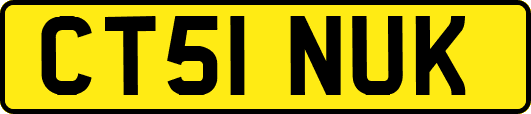 CT51 NUK